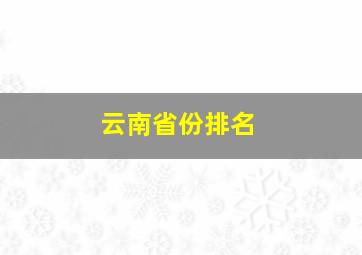 云南省份排名